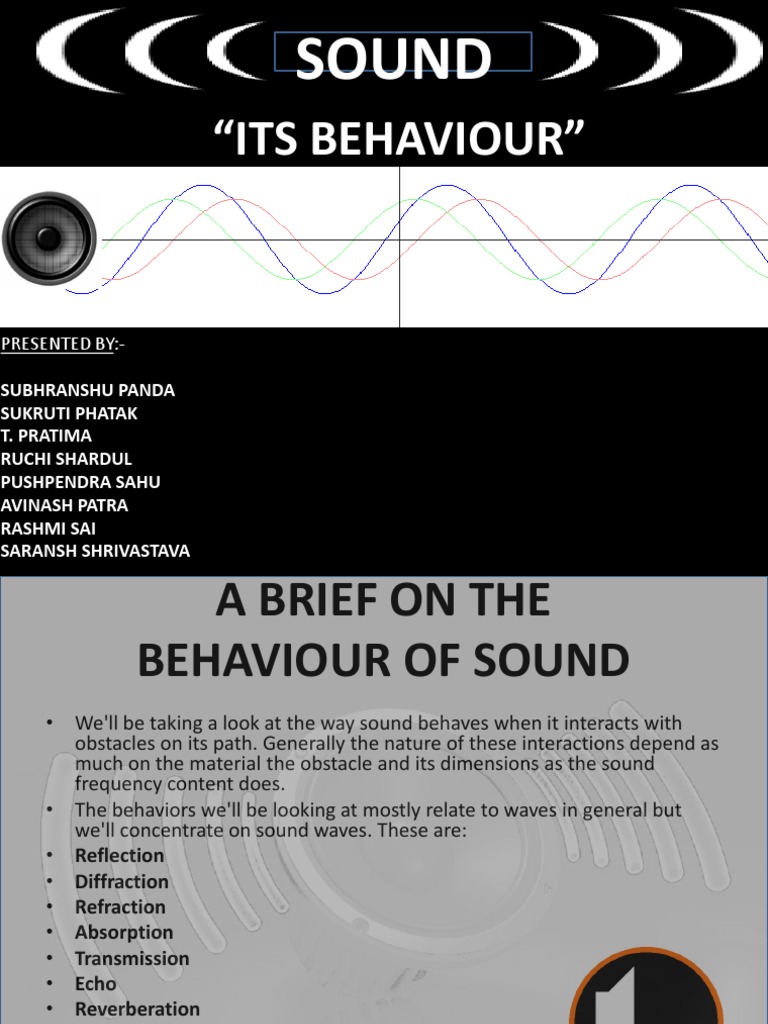 SOUND

“ITS BEHAVIOUR”

PRESENTED BY:-

SUBHRANSHU PANDA
SUKRUTI PHATAK
T. PRATIMA
RUCHI SHARDUL
PUSHPENDRA SAHU
AVINASH PATRA
RASHMI SAI
SARANSH SHRIVASTAVA

A BRIEF ON THE BEHAVIOUR OF SOUND

• We'll be taking a look at the way sound behaves when it interacts with obstacles on its path. Generally the nature of these interactions depend as much on the material the obstacle and its dimensions as the sound frequency content does.
• The behaviors we'll be looking at mostly relate to waves in general but we'll concentrate on sound waves. These are:
• Reflection
• Diffraction
• Refraction
• Absorption
• Transmission
• Echo
• Reverberation